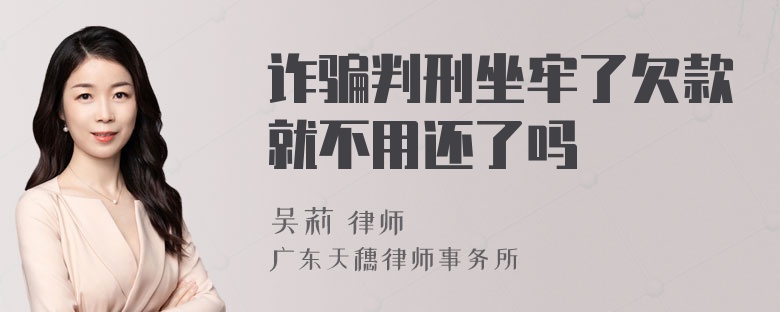 诈骗判刑坐牢了欠款就不用还了吗

吴莉 律师
广东天穗律师事务所